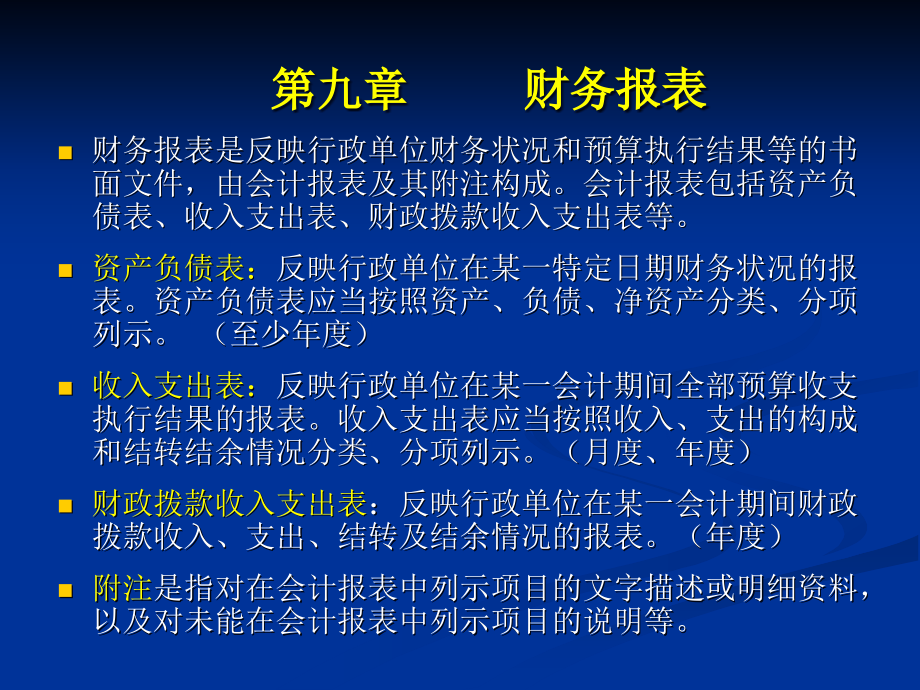 第九章　　财务报表

财务报表是反映行政单位财务状况和预算执行结果等的书面文件，由会计报表及其附注构成。会计报表包括资产负债表、收入支出表、财政拨款收入支出表等。

资产负债表：反映行政单位在某一特定日期财务状况的报表。资产负债表应当按照资产、负债、净资产分类、分项列示。（至少年度）

收入支出表：反映行政单位在某一会计期间全部预算收支执行结果的报表。收入支出表应当按照收入、支出的构成和结转结余情况分类、分项列示。（月度、年度）

财政拨款收入支出表：反映行政单位在某一会计期间财政拨款收入、支出、结转及结余情况的报表。（年度）

附注是指对在会计报表中列示项目的文字描述或明细资料，以及对未能在会计报表中列示项目的说明等。